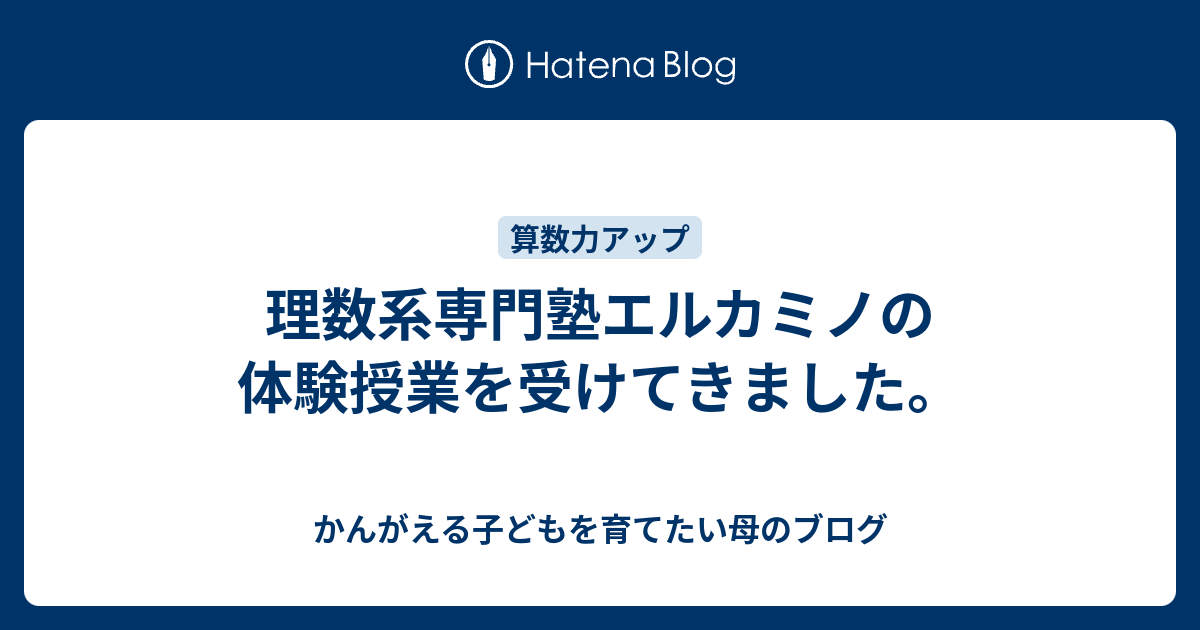 Hatena Blog

算数力アップ

理数系専門塾エルカミノの体験授業を受けてきました。

かんがえる子どもを育てたい母のブログ